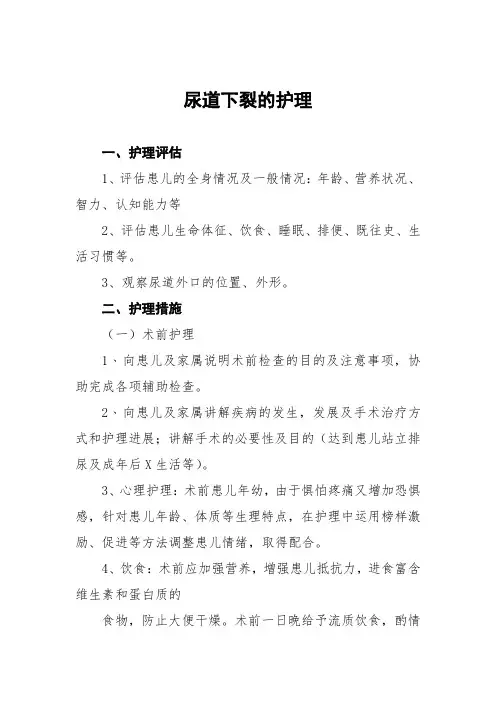 尿道下裂的护理

一、护理评估

1、评估患儿的全身情况及一般情况：年龄、营养状况、智力、认知能力等

2、评估患儿生命体征、饮食、睡眠、排便、既往史、生活习惯等。

3、观察尿道外口的位置、外形。

二、护理措施

（一）术前护理

1、向患儿及家属说明术前检查的目的及注意事项，协助完成各项辅助检查。

2、向患儿及家属讲解疾病的发生，发展及手术治疗方式和护理进展；讲解手术的必要性及目的（达到患儿站立排尿及成年后X生活等）。

3、心理护理：术前患儿年幼，由于惧怕疼痛又增加恐惧感，针对患儿年龄、体质等生理特点，在护理中运用榜样激励、促进等方法调整患儿情绪，取得配合。

4、饮食：术前应加强营养，增强患儿抵抗力，进食富含维生素和蛋白质的

食物，防止大便干燥。术前一日晚给予流质饮食，酌情